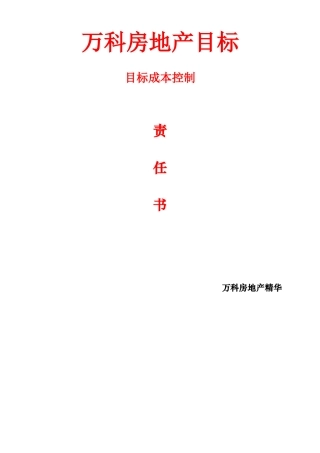 万科房地产目标

目标成本控制

责

任

书

万科房地产精华